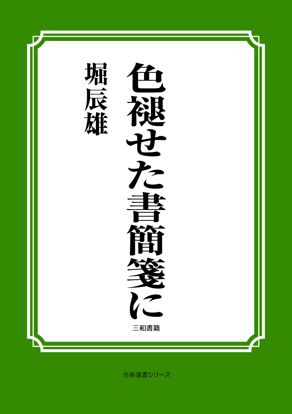 色褪せた書簡箋に

堀辰雄

三和書籍

古典選書シリーズ